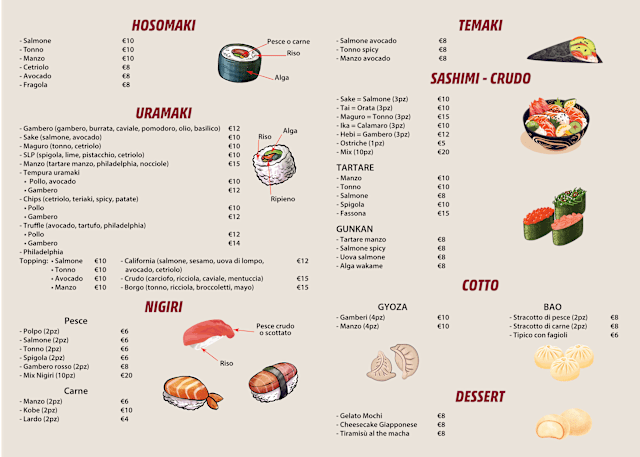 HOSOMAKI

- Salmone €10
- Tonno €10
- Manzo €10
- Cetriolo €8
- Avocado €8
- Fragola €8

Pesce o carne
Riso
Alga

URAMAKI

- Gambero (gambero, burrata, caviale, pomodoro, olio, basilico) €12
- Sake (salmone, avocado) €10
- Maguro (tonno, cetriolo) €10
- SLP (spigola, lime, pistacchio, cetriolo) €10
- Manzo (tartare manzo, philadelphia, nocciole) €15
- Tempura uramaki
• Pollo, avocado €10
• Gambero €12
- Chips (cetriolo, teriaki, spicy, patate)
• Pollo €10
• Gambero €12
- Truffle (avocado, tartufo, philadelphia)
• Pollo €12
• Gambero €14
- Philadelphia
Topping: • Salmone €10
• Tonno €10
• Avocado €10
• Manzo €10
- California (salmone, sesamo, uova di lompo, avocado, cetriolo) €12
- Crudo (carciofo, ricciola, caviale, mentuccia) €15
- Borgo (tonno, ricciola, broccoletti, mayo) €15

Riso
Alga
Ripieno

NIGIRI

Pesce
- Polpo (2pz) €6
- Salmone (2pz) €6
- Tonno (2pz) €6
- Spigola (2pz) €6
- Gambero rosso (2pz) €8
- Mix Nigiri (10pz) €20

Carne
- Manzo (2pz) €6
- Kobe (2pz) €10
- Lardo (2pz) €4

Pesce crudo o scottato
Riso

TEMAKI

- Salmone avocado €8
- Tonno spicy €8
- Manzo avocado €8

SASHIMI - CRUDO

- Sake = Salmone (3pz) €10
- Tai = Orata (3pz) €10
- Maguro = Tonno (3pz) €15
- Ika = Calamaro (3pz) €10
- Hebi = Gambero (3pz) €12
- Ostriche (1pz) €5
- Mix (10pz) €20

TARTARE
- Manzo €10
- Tonno €10
- Salmone €8
- Spigola €10
- Fassona €15

GUNKAN
- Tartare manzo €8
- Salmone spicy €8
- Uova salmone €8
- Alga wakame €8

COTTO

GYOZA
- Gamberi (4pz) €10
- Manzo (4pz) €10

BAO
- Stracotto di pesce (2pz) €8
- Stracotto di carne (2pz) €8
- Tipico con fagioli €6

DESSERT

- Gelato Mochi €8
- Cheesecake Giapponese €8
- Tiramisù al the macha €8